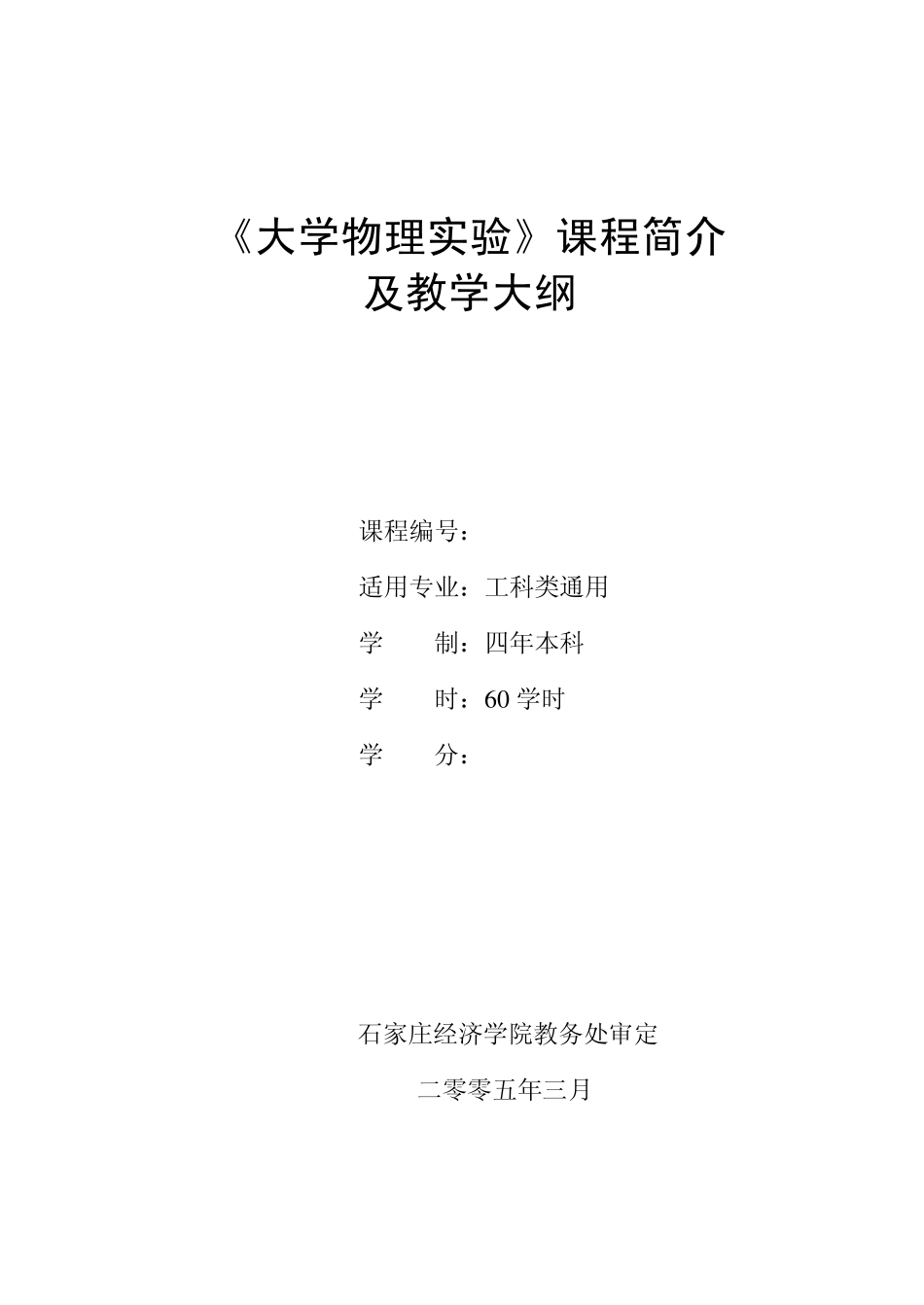 《大学物理实验》课程简介
及教学大纲

课程编号：

适用专业：工科类通用

学　　制：四年本科

学　　时：60 学时

学　　分：

石家庄经济学院教务处审定

二零零五年三月